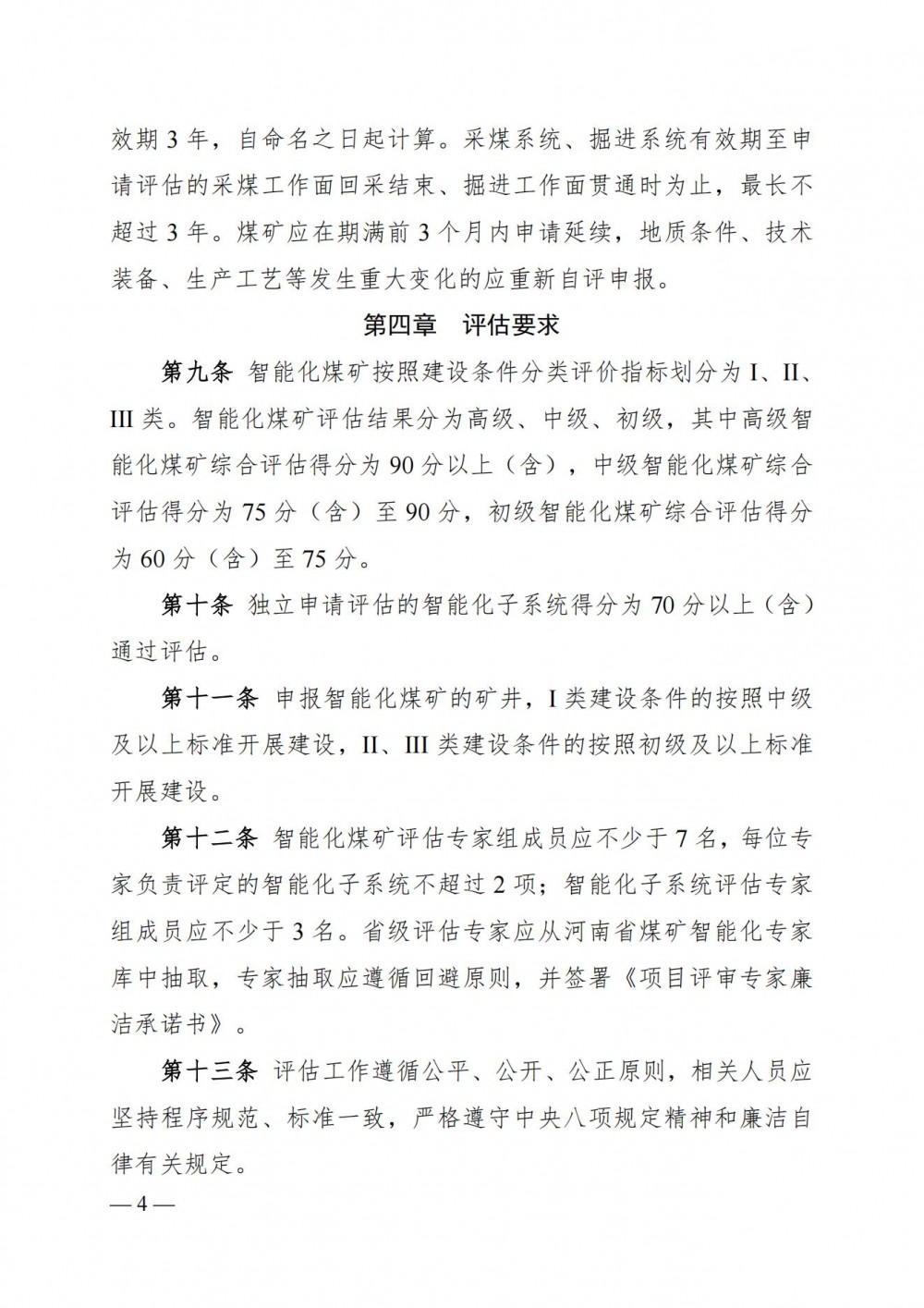 效期 3 年，自命名之日起计算。采煤系统、掘进系统有效期至申请评估的采煤工作面回采结束、掘进工作面贯通时为止，最长不超过 3 年。煤矿应在期满前 3 个月内申请延续，地质条件、技术装备、生产工艺等发生重大变化的应重新自评申报。

第四章　评估要求

第九条　智能化煤矿按照建设条件分类评价指标划分为 I、II、III 类。智能化煤矿评估结果分为高级、中级、初级，其中高级智能化煤矿综合评估得分为 90 分以上（含），中级智能化煤矿综合评估得分为 75 分（含）至 90 分，初级智能化煤矿综合评估得分为 60 分（含）至 75 分。

第十条　独立申请评估的智能化子系统得分为 70 分以上（含）通过评估。

第十一条　申报智能化煤矿的矿井，I 类建设条件的按照中级及以上标准开展建设，II、III 类建设条件的按照初级及以上标准开展建设。

第十二条　智能化煤矿评估专家组成员应不少于 7 名，每位专家负责评定的智能化子系统不超过 2 项；智能化子系统评估专家组成员应不少于 3 名。省级评估专家应从河南省煤矿智能化专家库中抽取，专家抽取应遵循回避原则，并签署《项目评审专家廉洁承诺书》。

第十三条　评估工作遵循公平、公开、公正原则，相关人员应坚持程序规范、标准一致，严格遵守中央八项规定精神和廉洁自律有关规定。

— 4 —